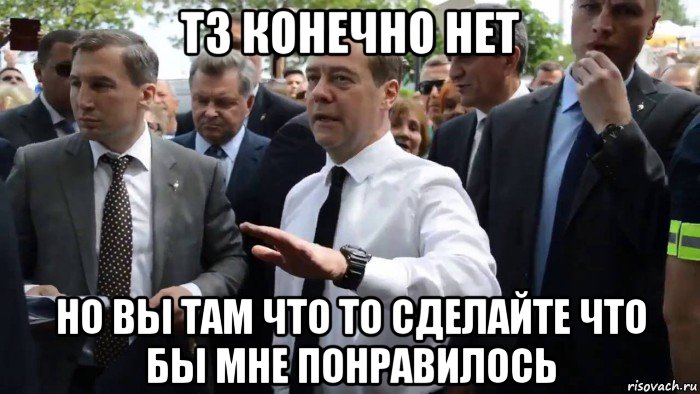 ТЗ КОНЕЧНО НЕТ

НО ВЫ ТАМ ЧТО ТО СДЕЛАЙТЕ ЧТО БЫ МНЕ ПОНРАВИЛОСЬ

risovach.ru